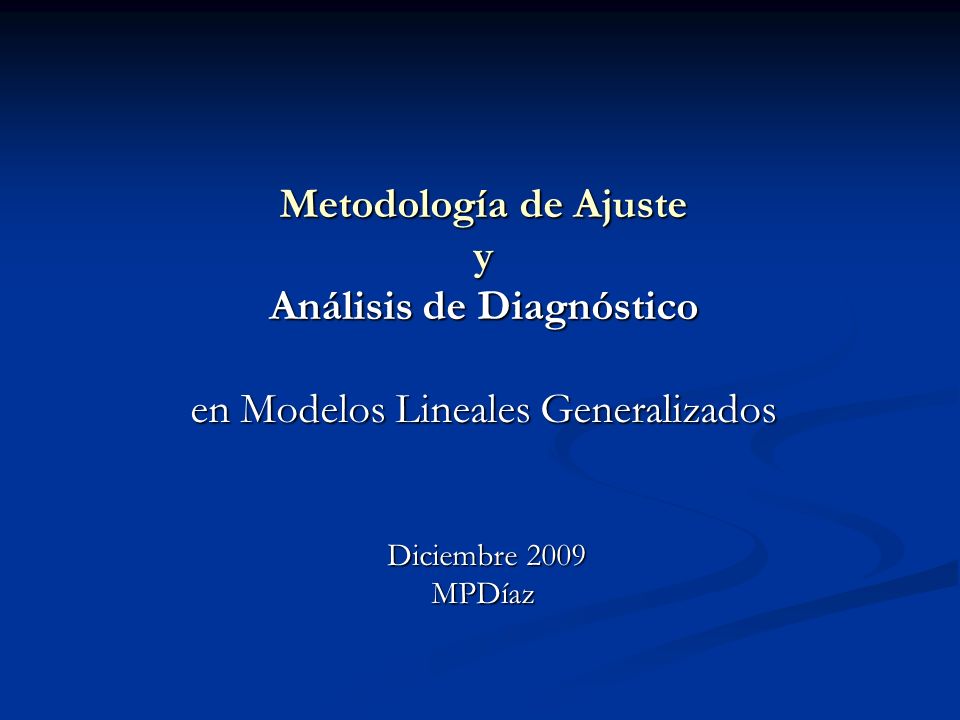 Metodología de Ajuste
y
Análisis de Diagnóstico

en Modelos Lineales Generalizados

Diciembre 2009
MPDíaz